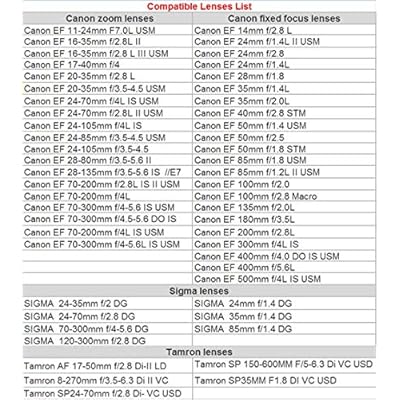 Compatible Lenses List

| Canon zoom lenses | Canon fixed focus lenses |
|---|---|
| Canon EF 11-24mm F7.0L USM | Canon EF 14mm f/2.8 L |
| Canon EF 16-35mm f/2.8L II | Canon EF 24mm f/1.4L II USM |
| Canon EF 16-35mm f/2.8 L III USM | Canon EF 24mm f/2.8 |
| Canon EF 17-40mm f/4 | Canon EF 24mm f/1.4L |
| Canon EF 20-35mm f/2.8 L | Canon EF 28mm f/1.8 |
| Canon EF 20-35mm f/3.5-4.5 USM | Canon EF 35mm f/1.4L |
| Canon EF 24-70mm f/4L IS USM | Canon EF 35mm f/2.0L |
| Canon EF 24-70mm f/2.8L II USM | Canon EF 40mm f/2.8 STM |
| Canon EF 24-105mm f/4L IS | Canon EF 50mm f/1.4 USM |
| Canon EF 24-85mm f/3.5-4.5 USM | Canon EF 50mm f/2.5 |
| Canon EF 24-105mm f/3.5-4.5 | Canon EF 50mm f/1.8 STM |
| Canon EF 28-80mm f/3.5-5.6 II | Canon EF 85mm f/1.8 USM |
| Canon EF 28-135mm f/3.5-5.6 IS //E7 | Canon EF 85mm f/1.2L II USM |
| Canon EF 70-200mm f/2.8L IS II USM | Canon EF 100mm f/2.0 |
| Canon EF 70-200mm f/4L | Canon EF 100mm f/2.8 Macro |
| Canon EF 70-300mm f/4-5.6 IS USM | Canon EF 135mm f/2.0L |
| Canon EF 70-300mm f/4.5-5.6 DO IS | Canon EF 180mm f/3.5L |
| Canon EF 70-200mm f/4L IS USM | Canon EF 200mm f/2.8L |
| Canon EF 70-300mm f/4-5.6L IS USM | Canon EF 300mm f/4L IS |
| | Canon EF 400mm f/4.0 DO IS USM |
| | Canon EF 400mm f/5.6L |
| | Canon EF 500mm f/4L IS USM |

Sigma lenses

| | |
|---|---|
| SIGMA 24-35mm f/2 DG | SIGMA 24mm f/1.4 DG |
| SIGMA 24-70mm f/2.8 DG | SIGMA 35mm f/1.4 DG |
| SIGMA 70-300mm f/4-5.6 DG | SIGMA 85mm f/1.4 DG |
| SIGMA 120-300mm f/2.8 DG | |

Tamron lenses

| | |
|---|---|
| Tamron AF 17-50mm f/2.8 Di-II LD | Tamron SP 150-600MM F/5-6.3 Di VC USD |
| Tamron 8-270mm f/3.5-6.3 Di II VC | Tamron SP35MM F1.8 DI VC USD |
| Tamron SP24-70mm f/2.8 Di- VC USD | |